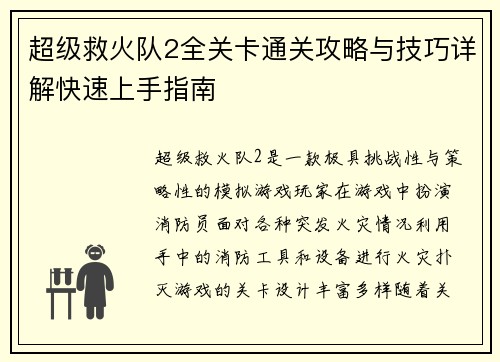 超级救火队2全关卡通关攻略与技巧详解快速上手指南

超级救火队2是一款极具挑战性与策略性的模拟游戏玩家在游戏中扮演消防员面对各种突发火灾情况利用手中的消防工具和设备进行火灾扑灭游戏的关卡设计丰富多样随着关